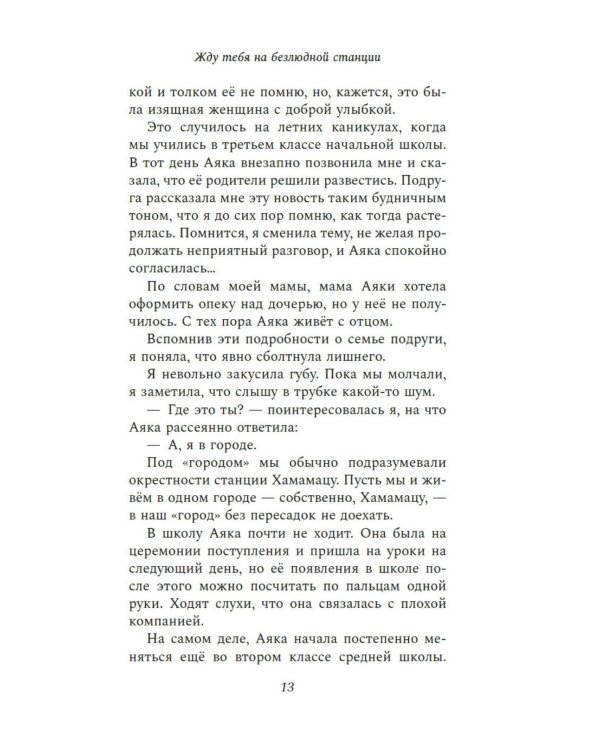 Жду тебя на безлюдной станции

кой и толком её не помню, но, кажется, это была изящная женщина с доброй улыбкой.

Это случилось на летних каникулах, когда мы учились в третьем классе начальной школы. В тот день Аяка внезапно позвонила мне и сказала, что её родители решили развестись. Подруга рассказала мне эту новость таким будничным тоном, что я до сих пор помню, как тогда растерялась. Помнится, я сменила тему, не желая продолжать неприятный разговор, и Аяка спокойно согласилась...

По словам моей мамы, мама Аяки хотела оформить опеку над дочерью, но у неё не получилось. С тех пора Аяка живёт с отцом.

Вспомнив эти подробности о семье подруги, я поняла, что явно сболтнула лишнего.

Я невольно закусила губу. Пока мы молчали, я заметила, что слышу в трубке какой-то шум.

— Где это ты? — поинтересовалась я, на что Аяка рассеянно ответила:

— А, я в городе.

Под «городом» мы обычно подразумевали окрестности станции Хамамацу. Пусть мы и живём в одном городе — собственно, Хамамацу, — в наш «город» без пересадок не доехать.

В школу Аяка почти не ходит. Она была на церемонии поступления и пришла на уроки на следующий день, но её появления в школе после этого можно посчитать по пальцам одной руки. Ходят слухи, что она связалась с плохой компанией.

На самом деле, Аяка начала постепенно меняться ещё во втором классе средней школы.

13